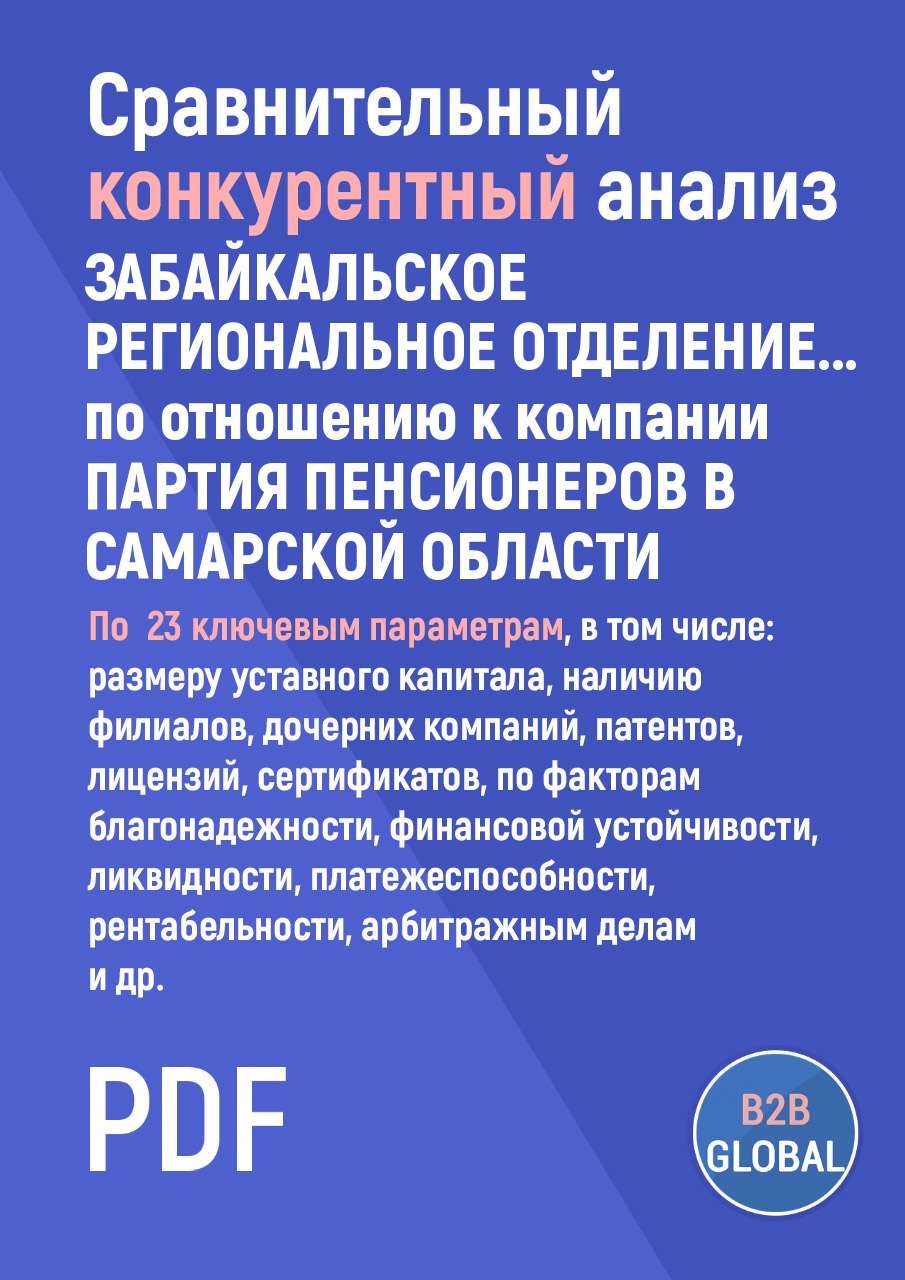 Сравнительный конкурентный анализ ЗАБАЙКАЛЬСКОЕ РЕГИОНАЛЬНОЕ ОТДЕЛЕНИЕ... по отношению к компании ПАРТИЯ ПЕНСИОНЕРОВ В САМАРСКОЙ ОБЛАСТИ

По 23 ключевым параметрам, в том числе: размеру уставного капитала, наличию филиалов, дочерних компаний, патентов, лицензий, сертификатов, по факторам благонадежности, финансовой устойчивости, ликвидности, платежеспособности, рентабельности, арбитражным делам и др.

PDF

B2B GLOBAL